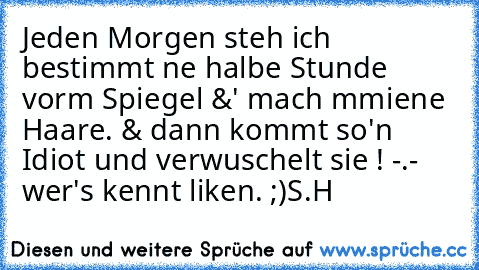 Jeden Morgen steh ich bestimmt ne halbe Stunde vorm Spiegel &' mach mmiene Haare. & dann kommt so'n Idiot und verwuschelt sie ! -.- wer's kennt liken. ;)S.H

Diesen und weitere Sprüche auf www.sprüche.cc